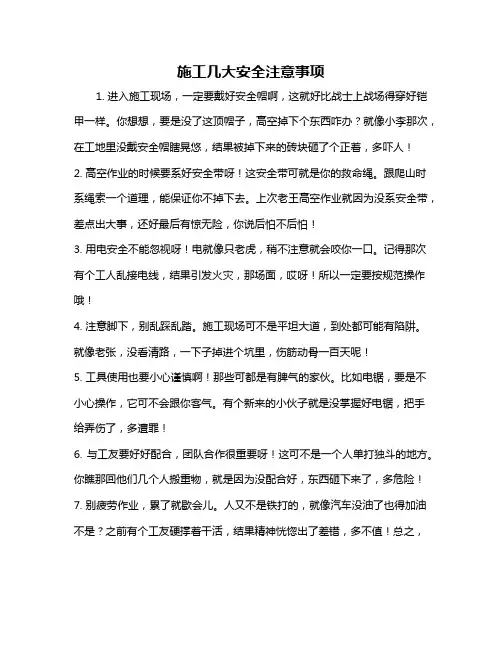 施工几大安全注意事项

1. 进入施工现场，一定要戴好安全帽啊，这就好比战士上战场得穿好铠甲一样。你想想，要是没了这顶帽子，高空掉下个东西咋办？就像小李那次，在工地里没戴安全帽瞎晃悠，结果被掉下来的砖块砸了个正着，多吓人！

2. 高空作业的时候要系好安全带呀！这安全带可就是你的救命绳。跟爬山时系绳索一个道理，能保证你不掉下去。上次老王高空作业就因为没系安全带，差点出大事，还好最后有惊无险，你说后怕不后怕！

3. 用电安全不能忽视呀！电就像只老虎，稍不注意就会咬你一口。记得那次有个工人乱接电线，结果引发火灾，那场面，哎呀！所以一定要按规范操作哦！

4. 注意脚下，别乱踩乱踏。施工现场可不是平坦大道，到处都可能有陷阱。就像老张，没看清路，一下子掉进个坑里，伤筋动骨一百天呢！

5. 工具使用也要小心谨慎啊！那些可都是有脾气的家伙。比如电锯，要是不小心操作，它可不会跟你客气。有个新来的小伙子就是没掌握好电锯，把手给弄伤了，多遭罪！

6. 与工友要好好配合，团队合作很重要呀！这可不是一个人单打独斗的地方。你瞧那回他们几个人搬重物，就是因为没配合好，东西砸下来了，多危险！

7. 别疲劳作业，累了就歇会儿。人又不是铁打的，就像汽车没油了也得加油不是？之前有个工友硬撑着干活，结果精神恍惚出了差错，多不值！总之，